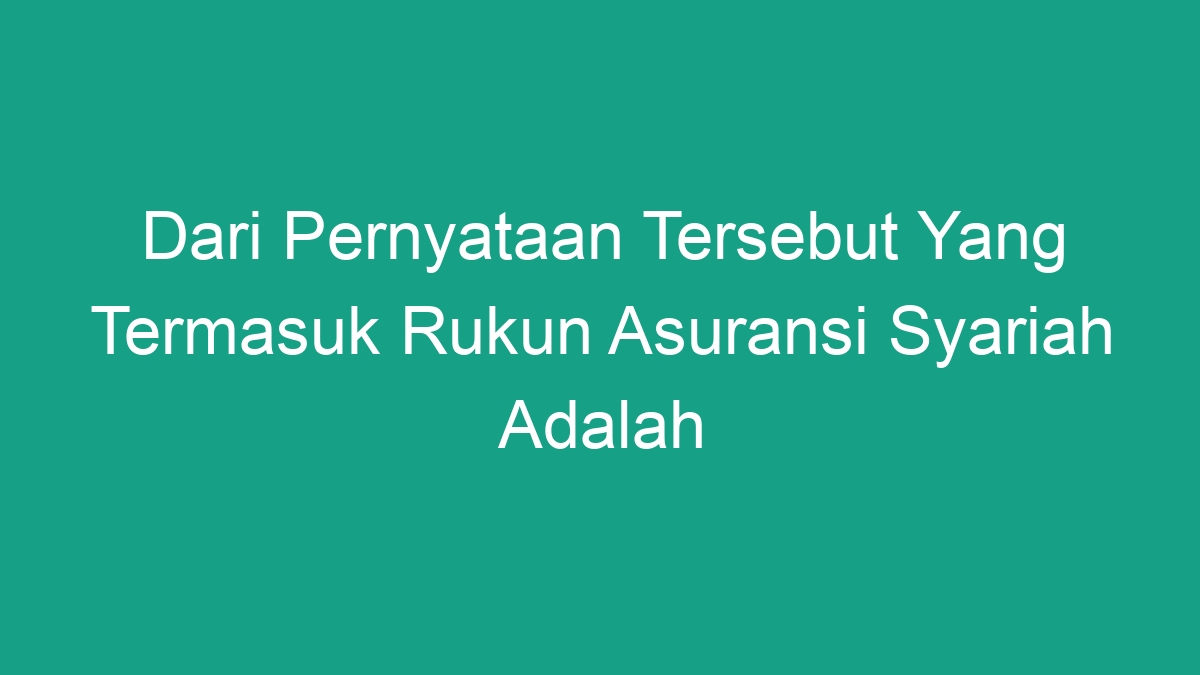 Dari Pernyataan Tersebut Yang Termasuk Rukun Asuransi Syariah Adalah